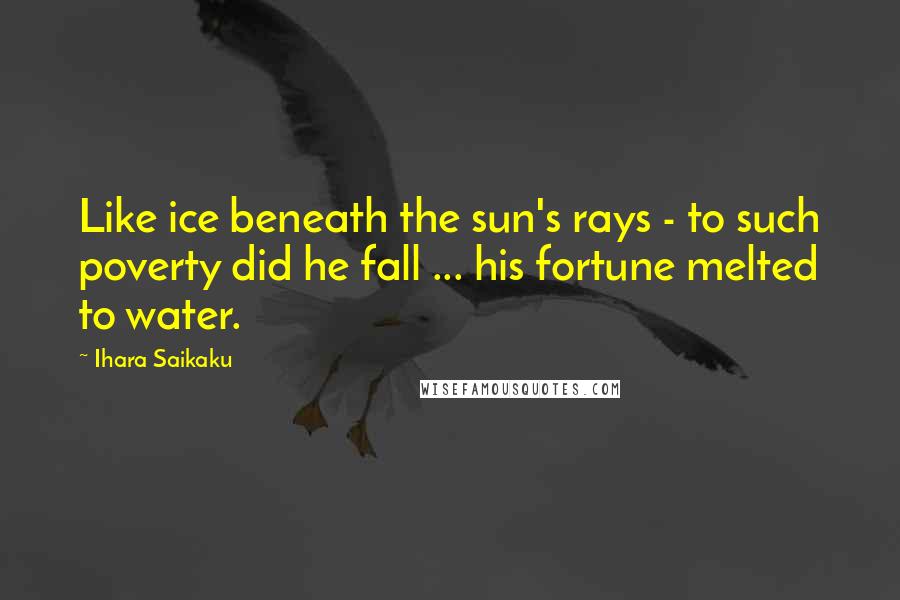 Like ice beneath the sun's rays - to such poverty did he fall ... his fortune melted to water.

~ Ihara Saikaku

WISEFAMOUSQUOTES.COM